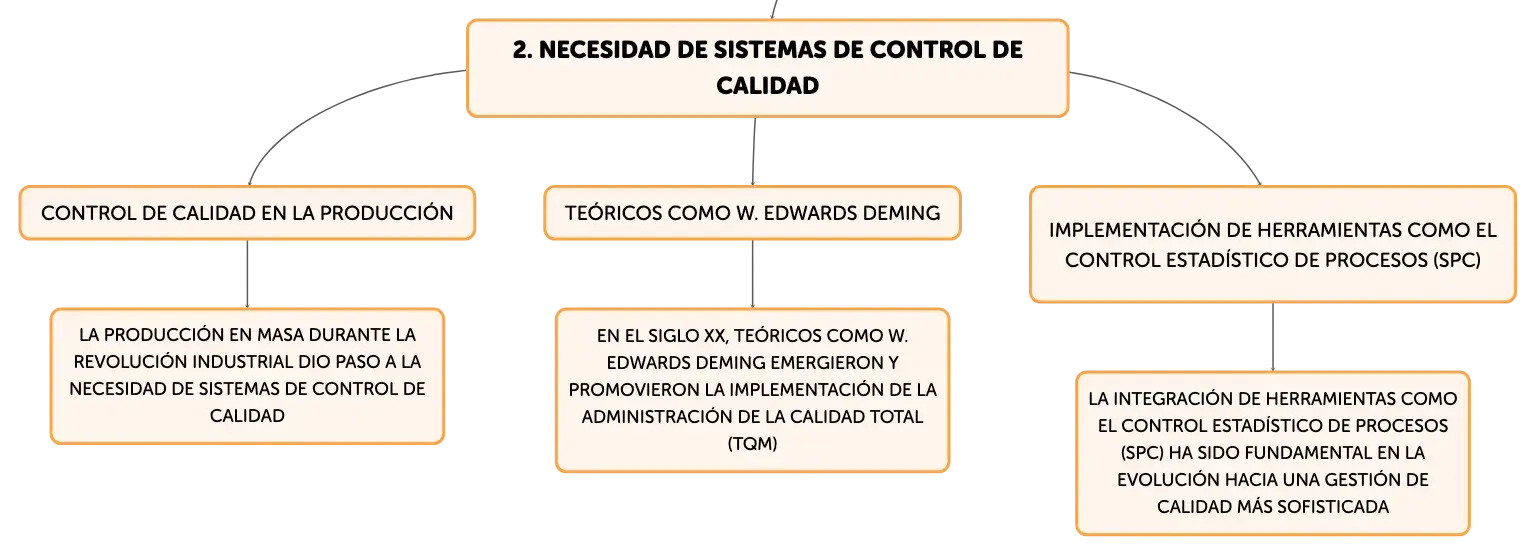 2. NECESIDAD DE SISTEMAS DE CONTROL DE CALIDAD

CONTROL DE CALIDAD EN LA PRODUCCIÓN

LA PRODUCCIÓN EN MASA DURANTE LA REVOLUCIÓN INDUSTRIAL DIO PASO A LA NECESIDAD DE SISTEMAS DE CONTROL DE CALIDAD

TEÓRICOS COMO W. EDWARDS DEMING

EN EL SIGLO XX, TEÓRICOS COMO W. EDWARDS DEMING EMERGIERON Y PROMOVIERON LA IMPLEMENTACIÓN DE LA ADMINISTRACIÓN DE LA CALIDAD TOTAL (TQM)

IMPLEMENTACIÓN DE HERRAMIENTAS COMO EL CONTROL ESTADÍSTICO DE PROCESOS (SPC)

LA INTEGRACIÓN DE HERRAMIENTAS COMO EL CONTROL ESTADÍSTICO DE PROCESOS (SPC) HA SIDO FUNDAMENTAL EN LA EVOLUCIÓN HACIA UNA GESTIÓN DE CALIDAD MÁS SOFISTICADA